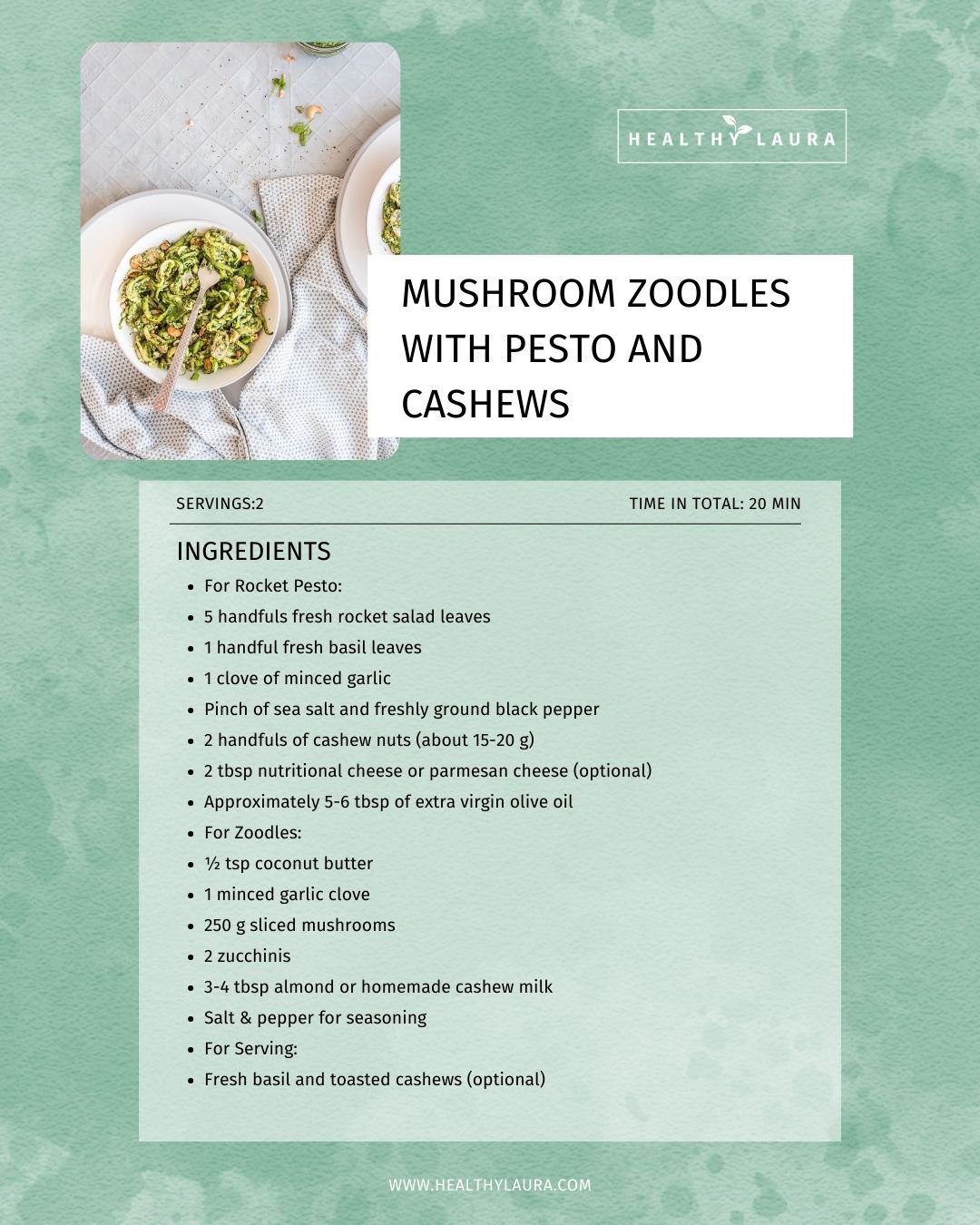 HEALTHY LAURA

MUSHROOM ZOODLES WITH PESTO AND CASHEWS

SERVINGS:2

TIME IN TOTAL: 20 MIN

INGREDIENTS

- For Rocket Pesto:
- 5 handfuls fresh rocket salad leaves
- 1 handful fresh basil leaves
- 1 clove of minced garlic
- Pinch of sea salt and freshly ground black pepper
- 2 handfuls of cashew nuts (about 15-20 g)
- 2 tbsp nutritional cheese or parmesan cheese (optional)
- Approximately 5-6 tbsp of extra virgin olive oil
- For Zoodles:
- ½ tsp coconut butter
- 1 minced garlic clove
- 250 g sliced mushrooms
- 2 zucchinis
- 3-4 tbsp almond or homemade cashew milk
- Salt & pepper for seasoning
- For Serving:
- Fresh basil and toasted cashews (optional)

WWW.HEALTHYLAURA.COM